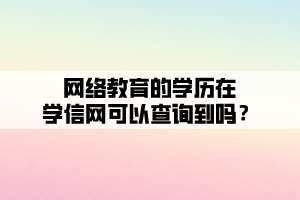 网络教育的学历在
学信网可以查询到吗？